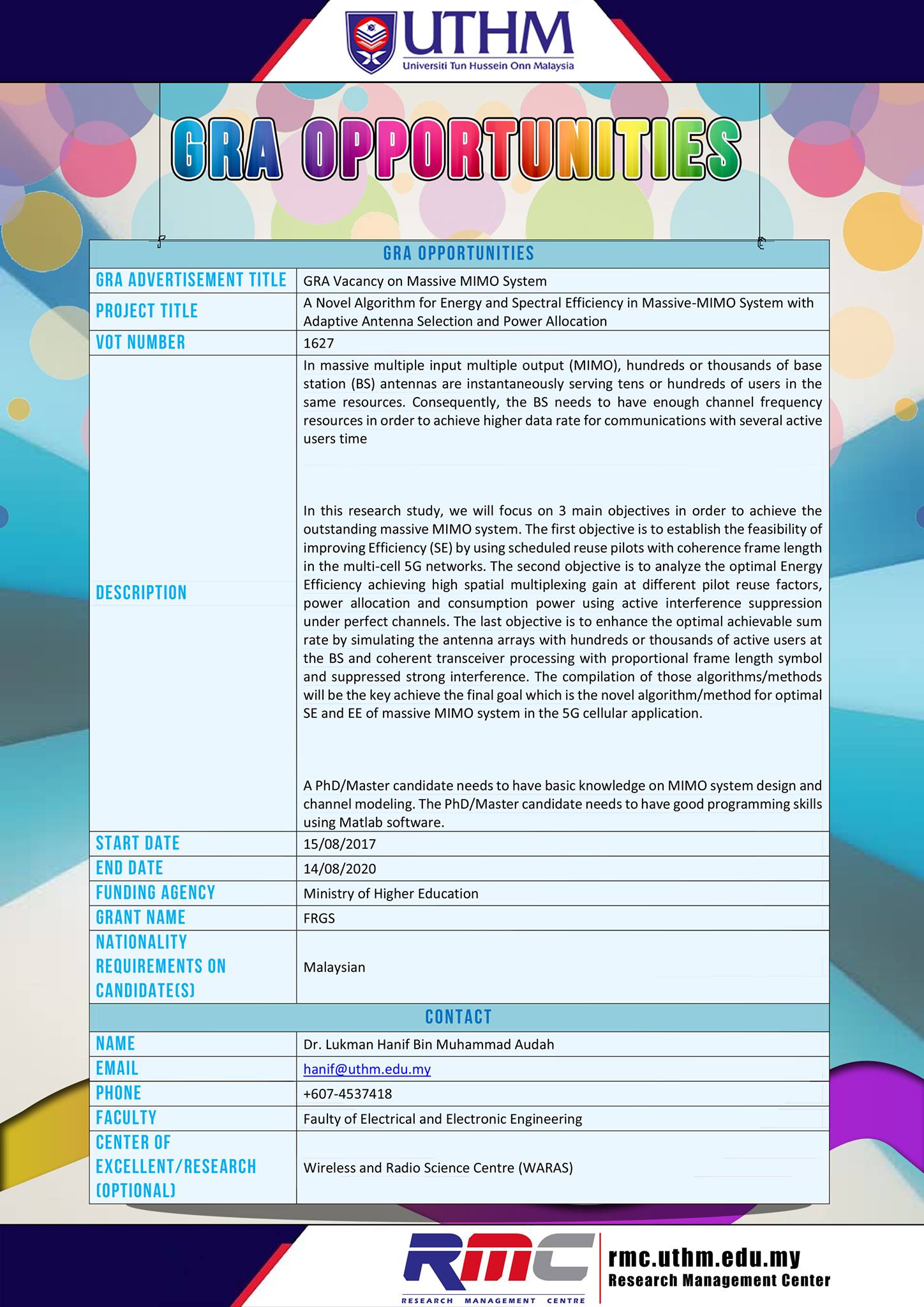 UTHM
Universiti Tun Hussein Onn Malaysia

GRA OPPORTUNITIES

| GRA OPPORTUNITIES | |
|---|---|
| GRA ADVERTISEMENT TITLE | GRA Vacancy on Massive MIMO System |
| PROJECT TITLE | A Novel Algorithm for Energy and Spectral Efficiency in Massive-MIMO System with Adaptive Antenna Selection and Power Allocation |
| VOT NUMBER | 1627 |
| DESCRIPTION | In massive multiple input multiple output (MIMO), hundreds or thousands of base station (BS) antennas are instantaneously serving tens or hundreds of users in the same resources. Consequently, the BS needs to have enough channel frequency resources in order to achieve higher data rate for communications with several active users time<br><br>In this research study, we will focus on 3 main objectives in order to achieve the outstanding massive MIMO system. The first objective is to establish the feasibility of improving Efficiency (SE) by using scheduled reuse pilots with coherence frame length in the multi-cell 5G networks. The second objective is to analyze the optimal Energy Efficiency achieving high spatial multiplexing gain at different pilot reuse factors, power allocation and consumption power using active interference suppression under perfect channels. The last objective is to enhance the optimal achievable sum rate by simulating the antenna arrays with hundreds or thousands of active users at the BS and coherent transceiver processing with proportional frame length symbol and suppressed strong interference. The compilation of those algorithms/methods will be the key achieve the final goal which is the novel algorithm/method for optimal SE and EE of massive MIMO system in the 5G cellular application.<br><br>A PhD/Master candidate needs to have basic knowledge on MIMO system design and channel modeling. The PhD/Master candidate needs to have good programming skills using Matlab software. |
| START DATE | 15/08/2017 |
| END DATE | 14/08/2020 |
| FUNDING AGENCY | Ministry of Higher Education |
| GRANT NAME | FRGS |
| NATIONALITY REQUIREMENTS ON CANDIDATE(S) | Malaysian |
| CONTACT | |
| NAME | Dr. Lukman Hanif Bin Muhammad Audah |
| EMAIL | hanif@uthm.edu.my |
| PHONE | +607-4537418 |
| FACULTY | Faulty of Electrical and Electronic Engineering |
| CENTER OF EXCELLENT/RESEARCH (OPTIONAL) | Wireless and Radio Science Centre (WARAS) |

RMC
RESEARCH MANAGEMENT CENTRE
rmc.uthm.edu.my
Research Management Center